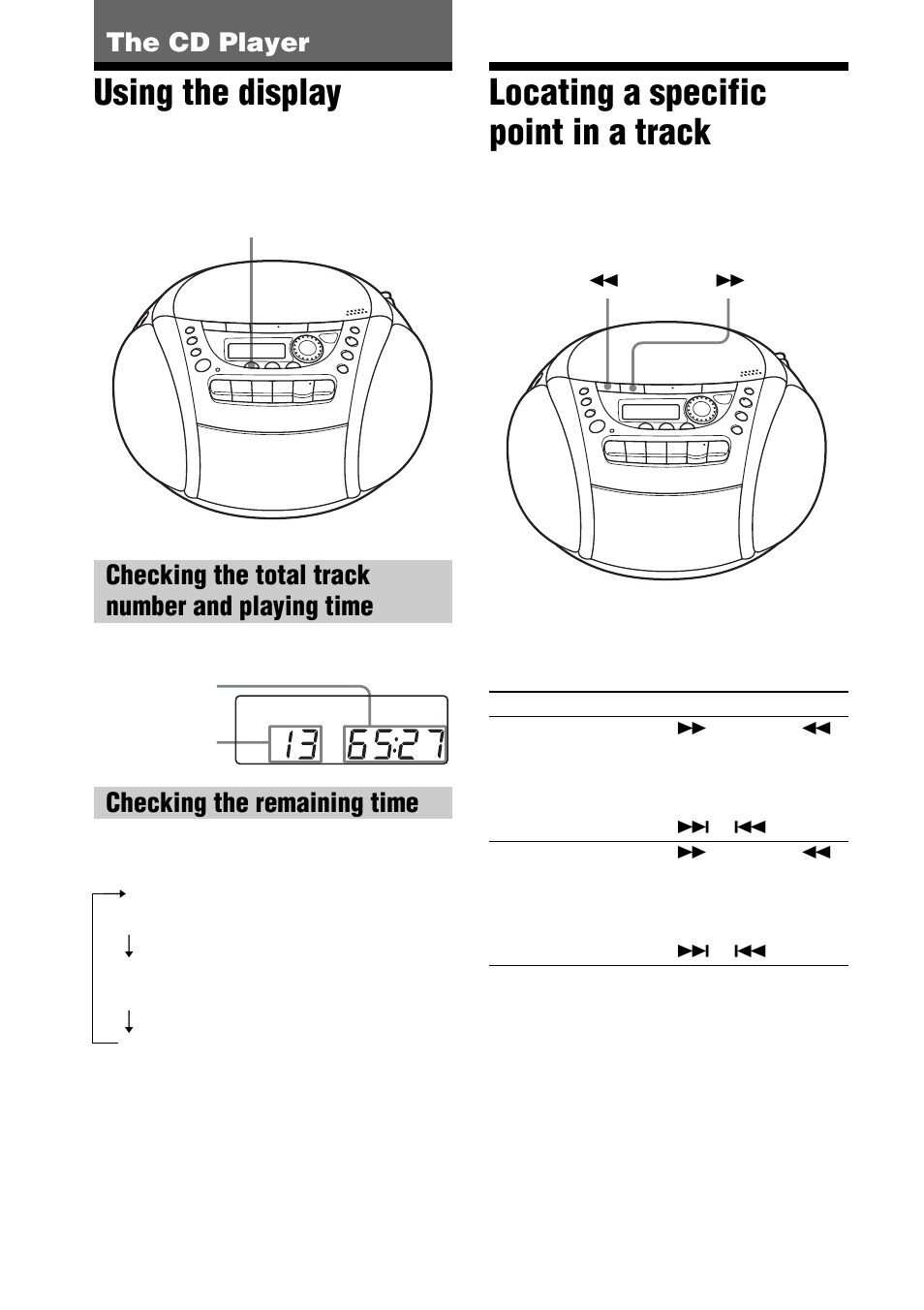 The CD Player

Using the display

Checking the total track number and playing time

13 65:27

Checking the remaining time

Locating a specific point in a track

◀◀ ▶▶

▶▶ ◀◀

▶▶| |◀◀

▶▶ ◀◀

▶▶| |◀◀